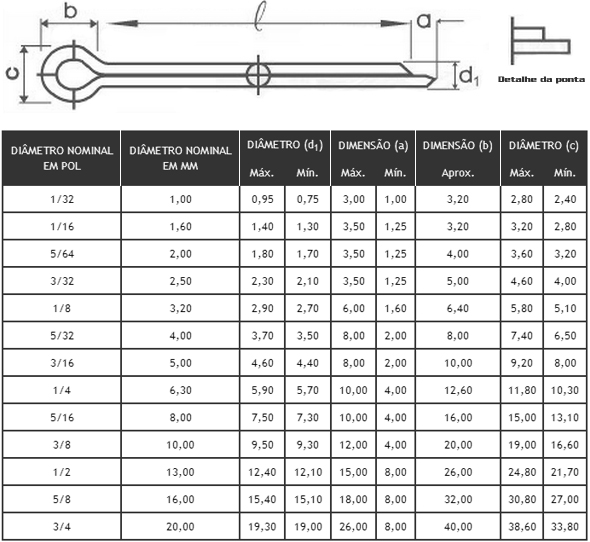 b
$\ell$
a
c
$d_1$
Detalhe da ponta

| DIÂMETRO NOMINAL EM POL | DIÂMETRO NOMINAL EM MM | DIÂMETRO ($d_1$) Máx. | DIÂMETRO ($d_1$) Mín. | DIMENSÃO (a) Máx. | DIMENSÃO (a) Mín. | DIMENSÃO (b) Aprox. | DIÂMETRO (c) Máx. | DIÂMETRO (c) Mín. |
|---|---|---|---|---|---|---|---|---|
| 1/32 | 1,00 | 0,95 | 0,75 | 3,00 | 1,00 | 3,20 | 2,80 | 2,40 |
| 1/16 | 1,60 | 1,40 | 1,30 | 3,50 | 1,25 | 3,20 | 3,20 | 2,80 |
| 5/64 | 2,00 | 1,80 | 1,70 | 3,50 | 1,25 | 4,00 | 3,60 | 3,20 |
| 3/32 | 2,50 | 2,30 | 2,10 | 3,50 | 1,25 | 5,00 | 4,60 | 4,00 |
| 1/8 | 3,20 | 2,90 | 2,70 | 6,00 | 1,60 | 6,40 | 5,80 | 5,10 |
| 5/32 | 4,00 | 3,70 | 3,50 | 8,00 | 2,00 | 8,00 | 7,40 | 6,50 |
| 3/16 | 5,00 | 4,60 | 4,40 | 8,00 | 2,00 | 10,00 | 9,20 | 8,00 |
| 1/4 | 6,30 | 5,90 | 5,70 | 10,00 | 4,00 | 12,60 | 11,80 | 10,30 |
| 5/16 | 8,00 | 7,50 | 7,30 | 10,00 | 4,00 | 16,00 | 15,00 | 13,10 |
| 3/8 | 10,00 | 9,50 | 9,30 | 12,00 | 4,00 | 20,00 | 19,00 | 16,60 |
| 1/2 | 13,00 | 12,40 | 12,10 | 15,00 | 8,00 | 26,00 | 24,80 | 21,70 |
| 5/8 | 16,00 | 15,40 | 15,10 | 18,00 | 8,00 | 32,00 | 30,80 | 27,00 |
| 3/4 | 20,00 | 19,30 | 19,00 | 26,00 | 8,00 | 40,00 | 38,60 | 33,80 |